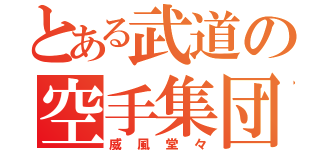 とある武道の
空手集団
威風堂々